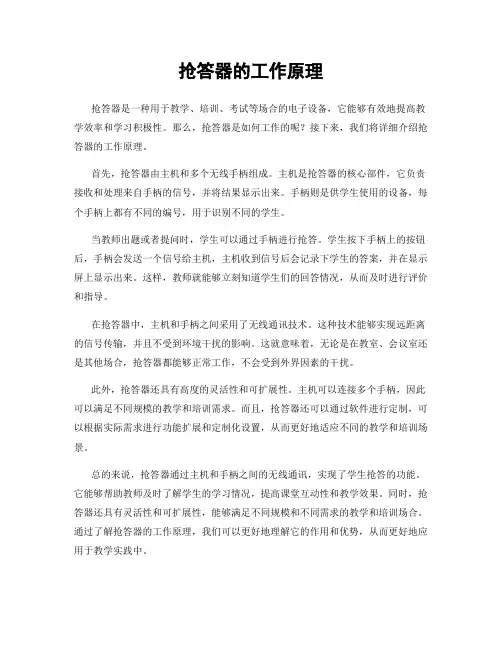 抢答器的工作原理

抢答器是一种用于教学、培训、考试等场合的电子设备，它能够有效地提高教学效率和学习积极性。那么，抢答器是如何工作的呢？接下来，我们将详细介绍抢答器的工作原理。

首先，抢答器由主机和多个无线手柄组成。主机是抢答器的核心部件，它负责接收和处理来自手柄的信号，并将结果显示出来。手柄则是供学生使用的设备，每个手柄上都有不同的编号，用于识别不同的学生。

当教师出题或者提问时，学生可以通过手柄进行抢答。学生按下手柄上的按钮后，手柄会发送一个信号给主机，主机收到信号后会记录下学生的答案，并在显示屏上显示出来。这样，教师就能够立刻知道学生们的回答情况，从而及时进行评价和指导。

在抢答器中，主机和手柄之间采用了无线通讯技术。这种技术能够实现远距离的信号传输，并且不受到环境干扰的影响。这就意味着，无论是在教室、会议室还是其他场合，抢答器都能够正常工作，不会受到外界因素的干扰。

此外，抢答器还具有高度的灵活性和可扩展性。主机可以连接多个手柄，因此可以满足不同规模的教学和培训需求。而且，抢答器还可以通过软件进行定制，可以根据实际需求进行功能扩展和定制化设置，从而更好地适应不同的教学和培训场景。

总的来说，抢答器通过主机和手柄之间的无线通讯，实现了学生抢答的功能。它能够帮助教师及时了解学生的学习情况，提高课堂互动性和教学效果。同时，抢答器还具有灵活性和可扩展性，能够满足不同规模和不同需求的教学和培训场合。通过了解抢答器的工作原理，我们可以更好地理解它的作用和优势，从而更好地应用于教学实践中。